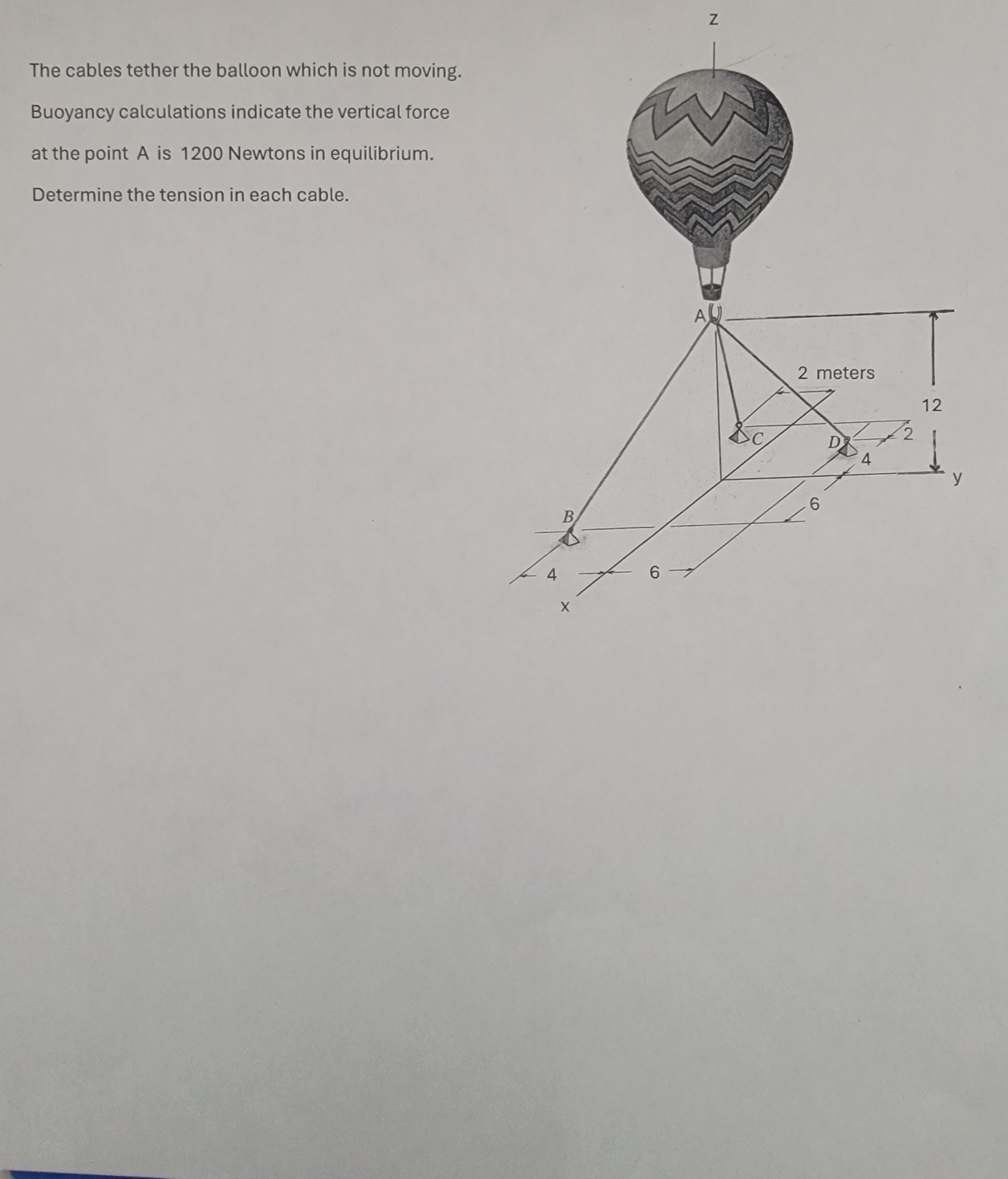 The cables tether the balloon which is not moving.

Buoyancy calculations indicate the vertical force at the point A is 1200 Newtons in equilibrium.

Determine the tension in each cable.

z

A

2 meters

12

C

D

2

4

y

6

B

4

6

x